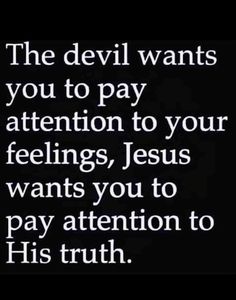 The devil wants you to pay attention to your feelings, Jesus wants you to pay attention to His truth.